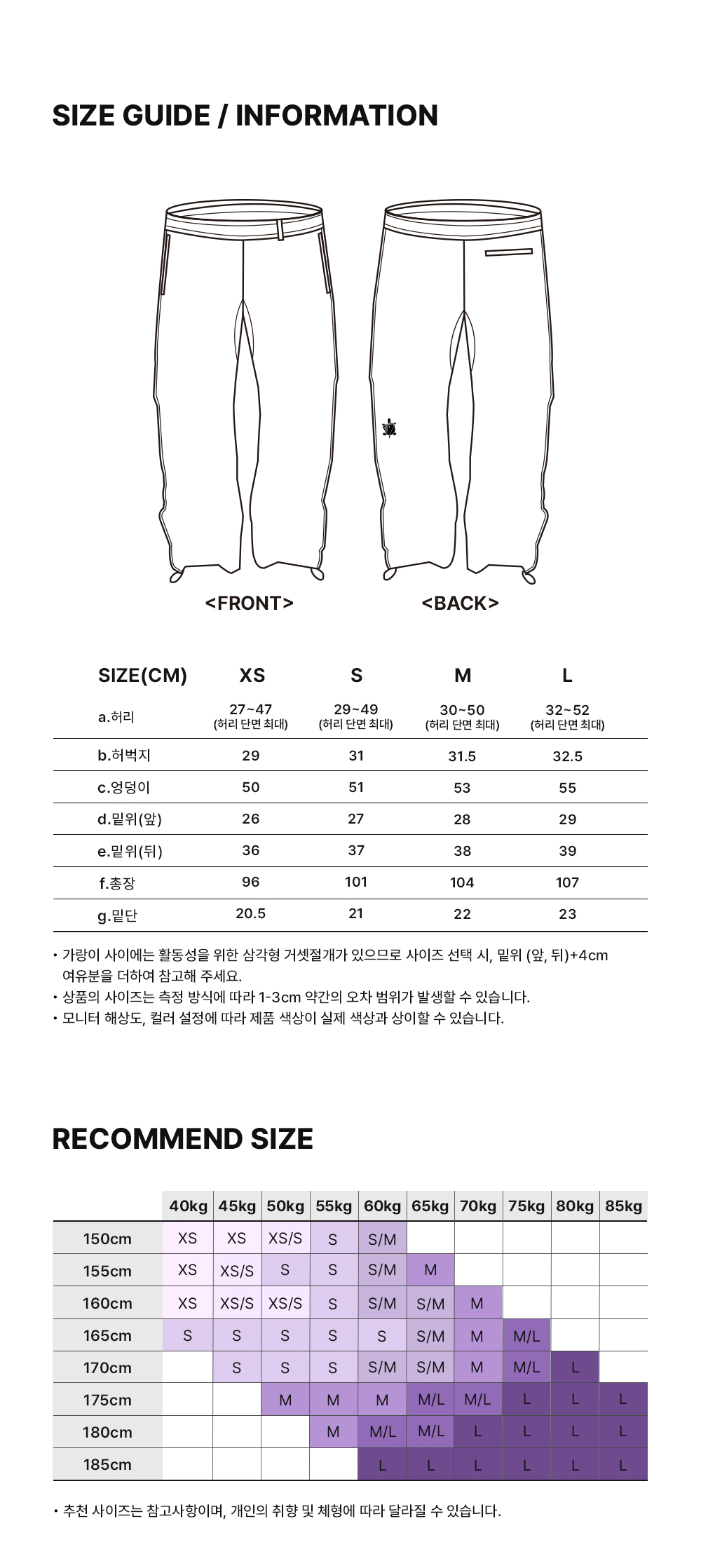 SIZE GUIDE / INFORMATION

<FRONT>

<BACK>

| SIZE(CM) | XS | S | M | L |
|---|---|---|---|---|
| a.허리 | 27~47 (허리 단면 최대) | 29~49 (허리 단면 최대) | 30~50 (허리 단면 최대) | 32~52 (허리 단면 최대) |
| b.허벅지 | 29 | 31 | 31.5 | 32.5 |
| c.엉덩이 | 50 | 51 | 53 | 55 |
| d.밑위(앞) | 26 | 27 | 28 | 29 |
| e.밑위(뒤) | 36 | 37 | 38 | 39 |
| f.총장 | 96 | 101 | 104 | 107 |
| g.밑단 | 20.5 | 21 | 22 | 23 |

• 가랑이 사이에는 활동성을 위한 삼각형 거셋절개가 있으므로 사이즈 선택 시, 밑위 (앞, 뒤)+4cm 여유분을 더하여 참고해 주세요.
• 상품의 사이즈는 측정 방식에 따라 1-3cm 약간의 오차 범위가 발생할 수 있습니다.
• 모니터 해상도, 컬러 설정에 따라 제품 색상이 실제 색상과 상이할 수 있습니다.

RECOMMEND SIZE

| | 40kg | 45kg | 50kg | 55kg | 60kg | 65kg | 70kg | 75kg | 80kg | 85kg |
|---|---|---|---|---|---|---|---|---|---|---|
| 150cm | XS | XS | XS/S | S | S/M | | | | | |
| 155cm | XS | XS/S | S | S | S/M | M | | | | |
| 160cm | XS | XS/S | XS/S | S | S/M | S/M | M | | | |
| 165cm | S | S | S | S | S | S/M | M | M/L | | |
| 170cm | | S | S | S | S/M | S/M | M | M/L | L | |
| 175cm | | | M | M | M | M/L | M/L | L | L | L |
| 180cm | | | | M | M/L | M/L | L | L | L | L |
| 185cm | | | | | L | L | L | L | L | L |

• 추천 사이즈는 참고사항이며, 개인의 취향 및 체형에 따라 달라질 수 있습니다.